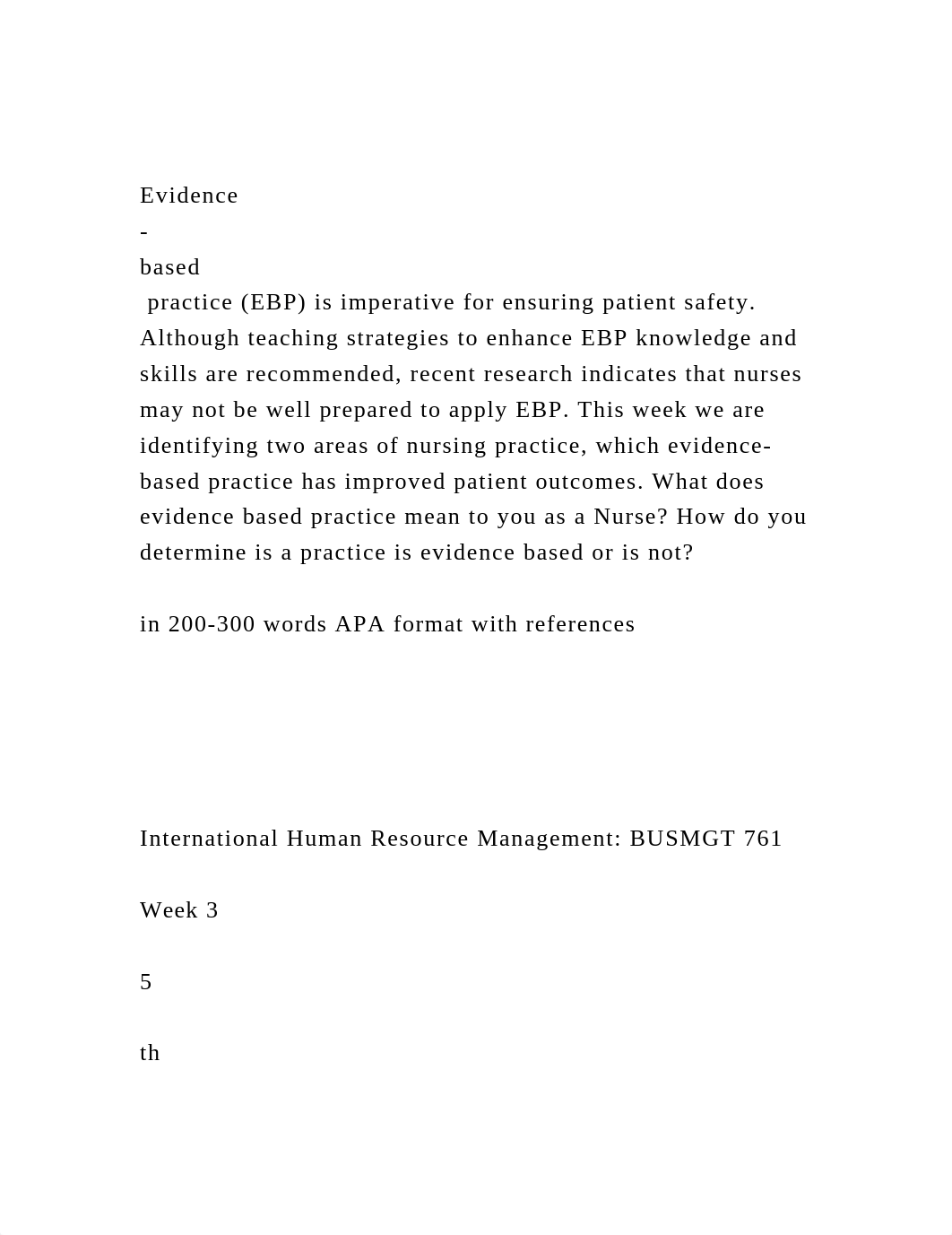 Evidence
-
based
 practice (EBP) is imperative for ensuring patient safety. Although teaching strategies to enhance EBP knowledge and skills are recommended, recent research indicates that nurses may not be well prepared to apply EBP. This week we are identifying two areas of nursing practice, which evidence-based practice has improved patient outcomes. What does evidence based practice mean to you as a Nurse? How do you determine is a practice is evidence based or is not?

in 200-300 words APA format with references

International Human Resource Management: BUSMGT 761

Week 3

5

th